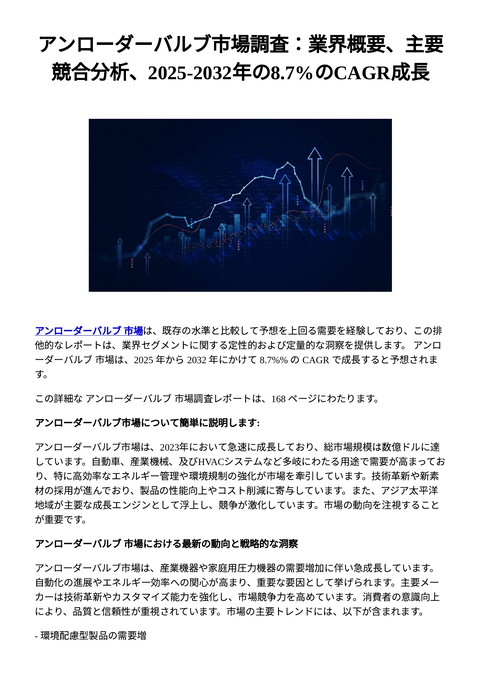 アンローダーバルブ市場調査：業界概要、主要競合分析、2025-2032年の8.7%のCAGR成長

アンローダーバルブ 市場は、既存の水準と比較して予想を上回る需要を経験しており、この排他的なレポートは、業界セグメントに関する定性的および定量的な洞察を提供します。 アンローダーバルブ 市場は、2025 年から 2032 年にかけて 8.7%% の CAGR で成長すると予想されます。

この詳細な アンローダーバルブ 市場調査レポートは、168 ページにわたります。

アンローダーバルブ市場について簡単に説明します:

アンローダーバルブ市場は、2023年において急速に成長しており、総市場規模は数億ドルに達しています。自動車、産業機械、及びHVACシステムなど多岐にわたる用途で需要が高まっており、特に高効率なエネルギー管理や環境規制の強化が市場を牽引しています。技術革新や新素材の採用が進んでおり、製品の性能向上やコスト削減に寄与しています。また、アジア太平洋地域が主要な成長エンジンとして浮上し、競争が激化しています。市場の動向を注視することが重要です。

アンローダーバルブ 市場における最新の動向と戦略的な洞察

アンローダーバルブ市場は、産業機器や家庭用圧力機器の需要増加に伴い急成長しています。自動化の進展やエネルギー効率への関心が高まり、重要な要因として挙げられます。主要メーカーは技術革新やカスタマイズ能力を強化し、市場競争力を高めています。消費者の意識向上により、品質と信頼性が重視されています。市場の主要トレンドには、以下が含まれます。

- 環境配慮型製品の需要増